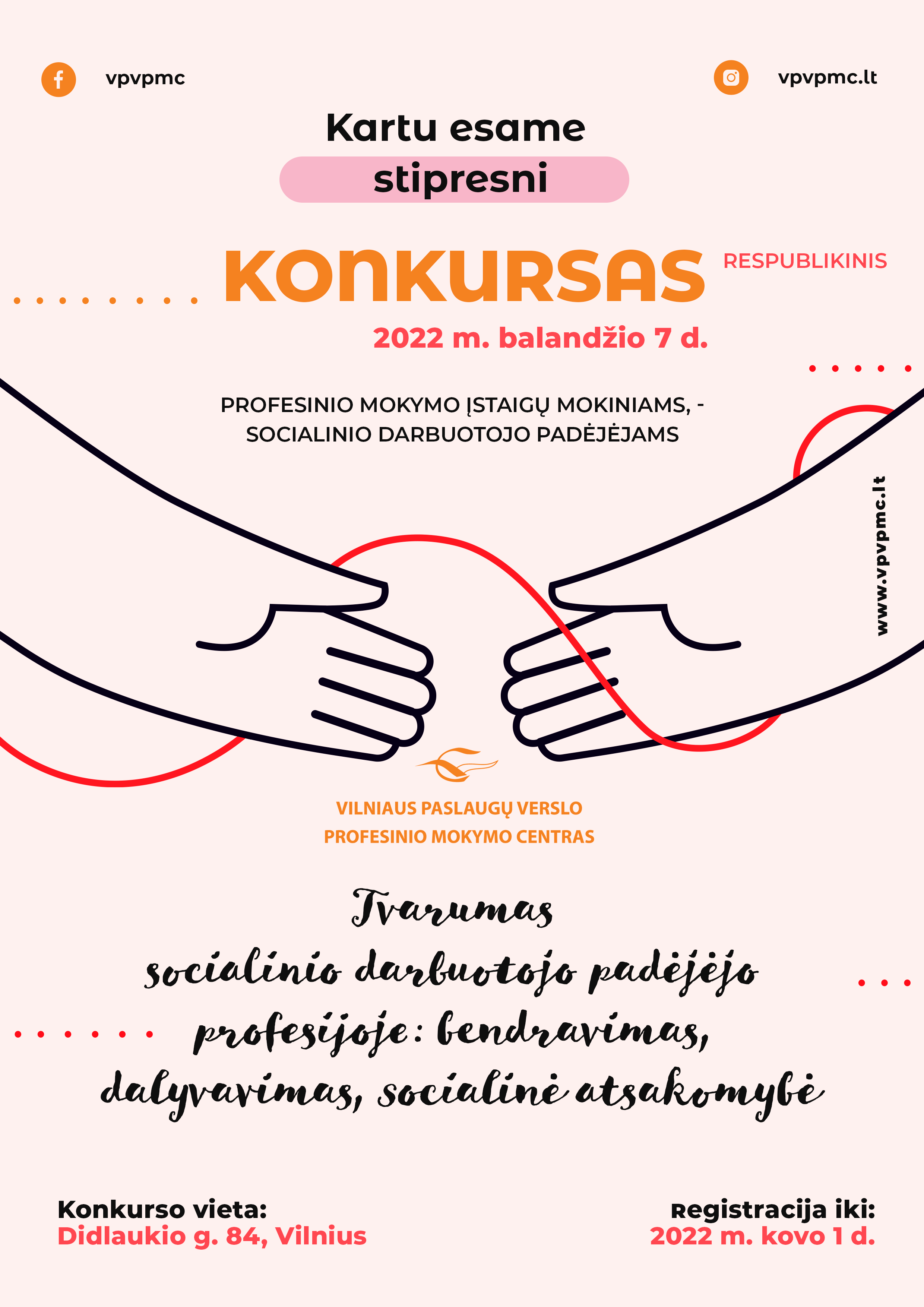 vpvpmc

vpvpmc.lt

Kartu esame

stipresni

KONKURSAS

RESPUBLIKINIS

2022 m. balandžio 7 d.

PROFESINIO MOKYMO ĮSTAIGŲ MOKINIAMS, - SOCIALINIO DARBUOTOJO PADĖJĖJAMS

www.vpvpmc.lt

VILNIAUS PASLAUGŲ VERSLO PROFESINIO MOKYMO CENTRAS

Tvarumas socialinio darbuotojo padėjėjo profesijoje: bendravimas, dalyvavimas, socialinė atsakomybė

Konkurso vieta:
Didlaukio g. 84, Vilnius

Registracija iki:
2022 m. kovo 1 d.